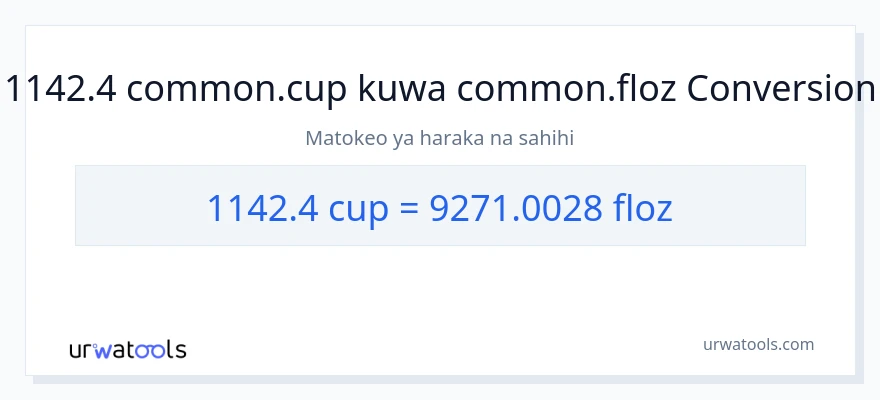 1142.4 common.cup kuwa common.floz Conversion

Matokeo ya haraka na sahihi

1142.4 cup = 9271.0028 floz

urwatools

urwatools.com